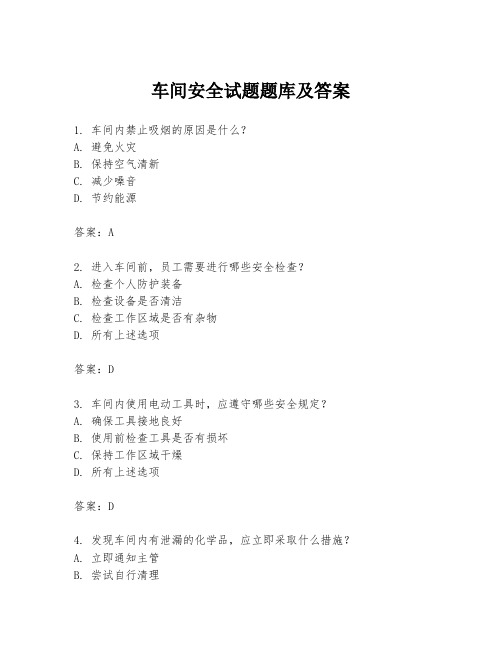 车间安全试题题库及答案

1. 车间内禁止吸烟的原因是什么？
A. 避免火灾
B. 保持空气清新
C. 减少噪音
D. 节约能源

答案：A

2. 进入车间前，员工需要进行哪些安全检查？
A. 检查个人防护装备
B. 检查设备是否清洁
C. 检查工作区域是否有杂物
D. 所有上述选项

答案：D

3. 车间内使用电动工具时，应遵守哪些安全规定？
A. 确保工具接地良好
B. 使用前检查工具是否有损坏
C. 保持工作区域干燥
D. 所有上述选项

答案：D

4. 发现车间内有泄漏的化学品，应立即采取什么措施？
A. 立即通知主管
B. 尝试自行清理